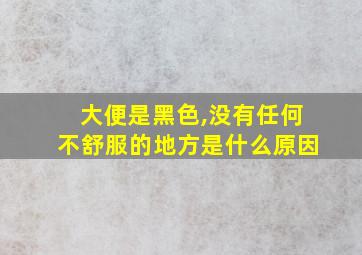 大便是黑色,没有任何不舒服的地方是什么原因